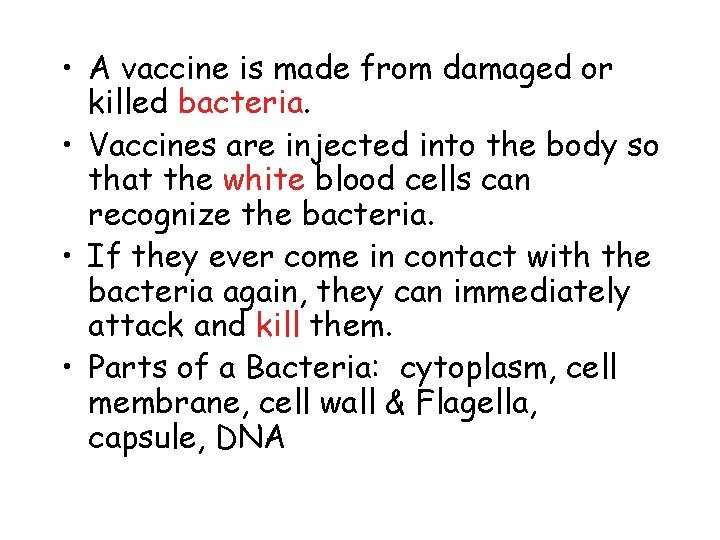 • A vaccine is made from damaged or killed bacteria.

• Vaccines are injected into the body so that the white blood cells can recognize the bacteria.

• If they ever come in contact with the bacteria again, they can immediately attack and kill them.

• Parts of a Bacteria: cytoplasm, cell membrane, cell wall & Flagella, capsule, DNA